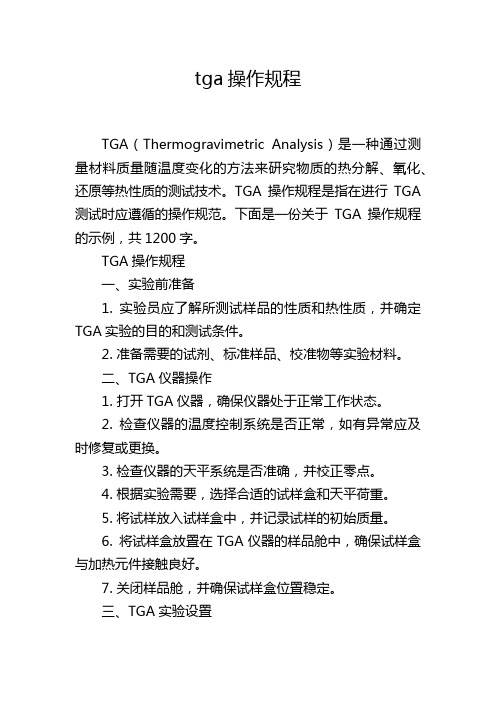 tga 操作规程

TGA（Thermogravimetric Analysis）是一种通过测量材料质量随温度变化的方法来研究物质的热分解、氧化、还原等热性质的测试技术。TGA 操作规程是指在进行 TGA 测试时应遵循的操作规范。下面是一份关于 TGA 操作规程的示例，共 1200 字。

TGA 操作规程

一、实验前准备

1. 实验员应了解所测试样品的性质和热性质，并确定 TGA 实验的目的和测试条件。

2. 准备需要的试剂、标准样品、校准物等实验材料。

二、TGA 仪器操作

1. 打开 TGA 仪器，确保仪器处于正常工作状态。

2. 检查仪器的温度控制系统是否正常，如有异常应及时修复或更换。

3. 检查仪器的天平系统是否准确，并校正零点。

4. 根据实验需要，选择合适的试样盒和天平荷重。

5. 将试样放入试样盒中，并记录试样的初始质量。

6. 将试样盒放置在 TGA 仪器的样品舱中，确保试样盒与加热元件接触良好。

7. 关闭样品舱，并确保试样盒位置稳定。

三、TGA 实验设置